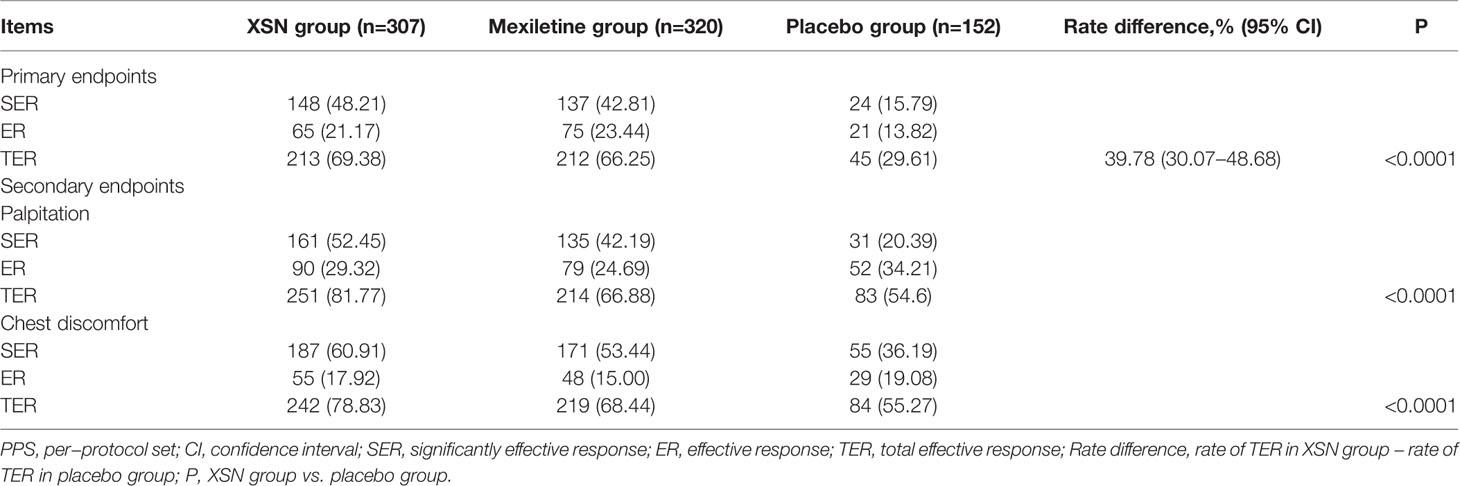 | Items | XSN group (n=307) | Mexiletine group (n=320) | Placebo group (n=152) | Rate difference,% (95% CI) | P |
|---|---|---|---|---|---|
| Primary endpoints | | | | | |
| SER | 148 (48.21) | 137 (42.81) | 24 (15.79) | | |
| ER | 65 (21.17) | 75 (23.44) | 21 (13.82) | | |
| TER | 213 (69.38) | 212 (66.25) | 45 (29.61) | 39.78 (30.07–48.68) | <0.0001 |
| Secondary endpoints | | | | | |
| Palpitation | | | | | |
| SER | 161 (52.45) | 135 (42.19) | 31 (20.39) | | |
| ER | 90 (29.32) | 79 (24.69) | 52 (34.21) | | |
| TER | 251 (81.77) | 214 (66.88) | 83 (54.6) | | <0.0001 |
| Chest discomfort | | | | | |
| SER | 187 (60.91) | 171 (53.44) | 55 (36.19) | | |
| ER | 55 (17.92) | 48 (15.00) | 29 (19.08) | | |
| TER | 242 (78.83) | 219 (68.44) | 84 (55.27) | | <0.0001 |

PPS, per–protocol set; CI, confidence interval; SER, significantly effective response; ER, effective response; TER, total effective response; Rate difference, rate of TER in XSN group – rate of TER in placebo group; P, XSN group vs. placebo group.